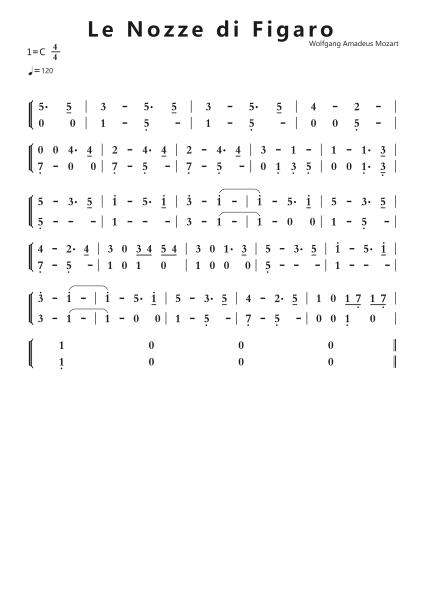 Le Nozze di Figaro

Wolfgang Amadeus Mozart

1=C $\frac{4}{4}$

♩=120

5· 5 | 3 - 5· 5 | 3 - 5· 5 | 4 - 2 - |
0 0 | 1 - 5 - | 1 - 5 - | 0 0 5 - |

0 0 4· 4 | 2 - 4· 4 | 2 - 4· 4 | 3 - 1 - | 1 - 1· 3 |
7 - 0 0 | 7 - 5 - | 7 - 5 - | 0 1 3 5 | 0 0 1· 3 |

5 - 3· 5 | 1 - 5· 1 | 3 - 1 - | 1 - 5· 1 | 5 - 3· 5 |
5 - - - | 1 - - - | 3 - 1 - | 1 - 0 0 | 1 - 5 - |

4 - 2· 4 | 3 0 3 4 5 4 | 3 0 1· 3 | 5 - 3· 5 | 1 - 5· 1 |
7 - 5 - | 1 0 1 0 | 1 0 0 0 | 5 - - - | 1 - - - |

3 - 1 - | 1 - 5· 1 | 5 - 3· 5 | 4 - 2· 5 | 1 0 1 7 1 7 |
3 - 1 - | 1 - 0 0 | 1 - 5 - | 7 - 5 - | 0 0 1 0 |

1 0 0 0 ‖
1 0 0 0 ‖